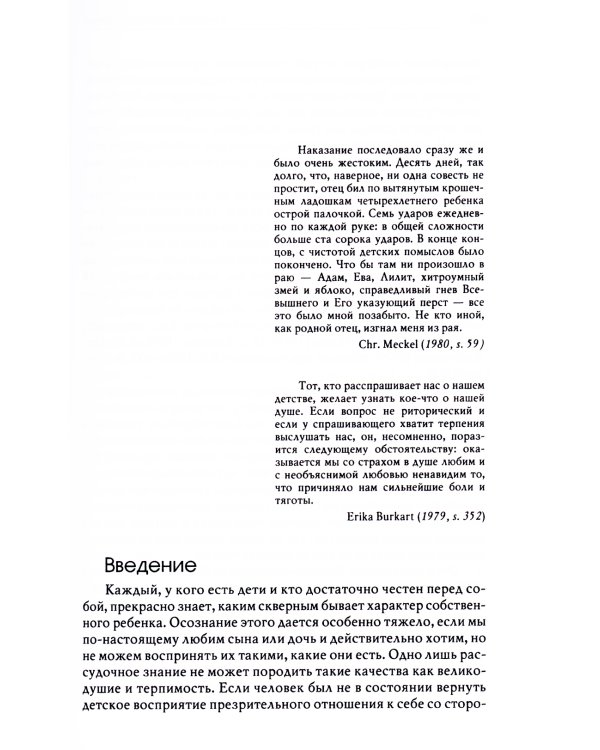 Наказание последовало сразу же и было очень жестоким. Десять дней, так долго, что, наверное, ни одна совесть не простит, отец бил по вытянутым крошечным ладошкам четырехлетнего ребенка острой палочкой. Семь ударов ежедневно по каждой руке: в общей сложности больше ста сорока ударов. В конце концов, с чистотой детских помыслов было покончено. Что бы там ни произошло в раю — Адам, Ева, Лилит, хитроумный змей и яблоко, справедливый гнев Всевышнего и Его указующий перст — все это было мной позабыто. Не кто иной, как родной отец, изгнал меня из рая.

Chr. Meckel (1980, s. 59)

Тот, кто расспрашивает нас о нашем детстве, желает узнать кое-что о нашей душе. Если вопрос не риторический и если у спрашивающего хватит терпения выслушать нас, он, несомненно, поразится следующему обстоятельству: оказывается мы со страхом в душе любим и с необъяснимой любовью ненавидим то, что причиняло нам сильнейшие боли и тяготы.

Erika Burkart (1979, s. 352)

Введение

Каждый, у кого есть дети и кто достаточно честен перед собой, прекрасно знает, каким скверным бывает характер собственного ребенка. Осознание этого дается особенно тяжело, если мы по-настоящему любим сына или дочь и действительно хотим, но не можем воспринять их такими, какие они есть. Одно лишь рассудочное знание не может породить такие качества как великодушие и терпимость. Если человек был не в состоянии вернуть детское восприятие презрительного отношения к себе со сторо-